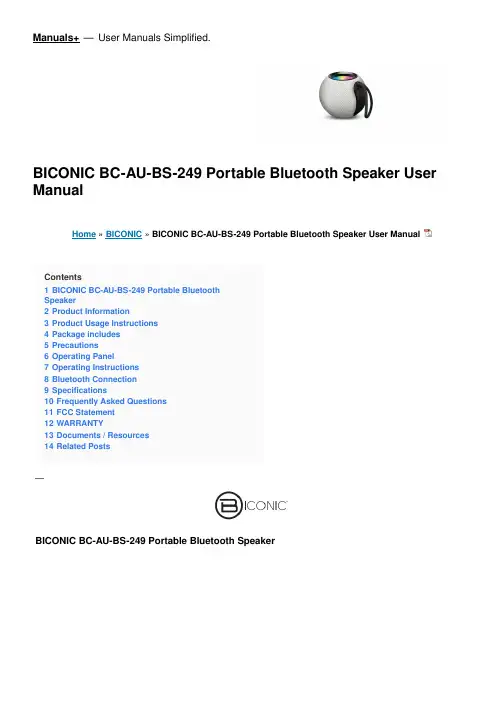 Manuals+ — User Manuals Simplified.

BICONIC BC-AU-BS-249 Portable Bluetooth Speaker User Manual

Home » BICONIC » BICONIC BC-AU-BS-249 Portable Bluetooth Speaker User Manual

Contents
1 BICONIC BC-AU-BS-249 Portable Bluetooth Speaker
2 Product Information
3 Product Usage Instructions
4 Package includes
5 Precautions
6 Operating Panel
7 Operating Instructions
8 Bluetooth Connection
9 Specifications
10 Frequently Asked Questions
11 FCC Statement
12 WARRANTY
13 Documents / Resources
14 Related Posts

—

BICONIC

BICONIC BC-AU-BS-249 Portable Bluetooth Speaker